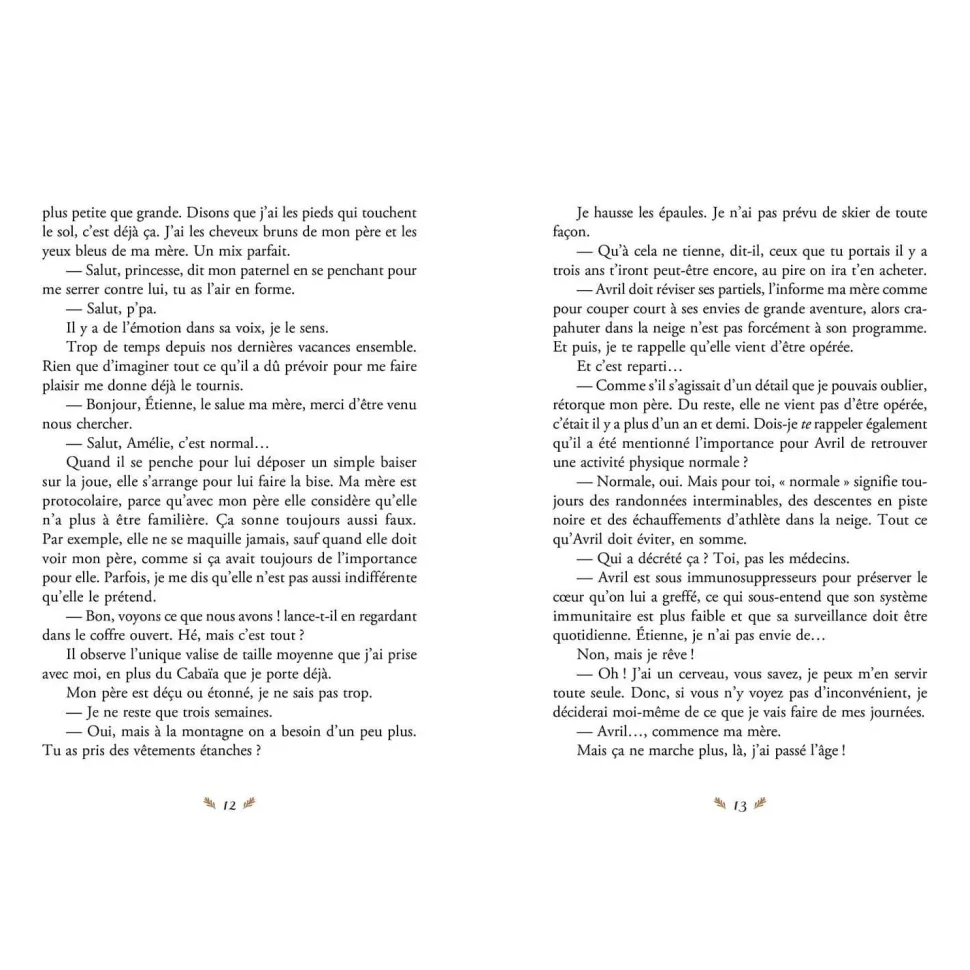 plus petite que grande. Disons que j'ai les pieds qui touchent le sol, c'est déjà ça. J'ai les cheveux bruns de mon père et les yeux bleus de ma mère. Un mix parfait.

— Salut, princesse, dit mon paternel en se penchant pour me serrer contre lui, tu as l'air en forme.

— Salut, p'pa.

Il y a de l'émotion dans sa voix, je le sens.

Trop de temps depuis nos dernières vacances ensemble. Rien que d'imaginer tout ce qu'il a dû prévoir pour me faire plaisir me donne déjà le tournis.

— Bonjour, Étienne, le salue ma mère, merci d'être venu nous chercher.

— Salut, Amélie, c'est normal…

Quand il se penche pour lui déposer un simple baiser sur la joue, elle s'arrange pour lui faire la bise. Ma mère est protocolaire, parce qu'avec mon père elle considère qu'elle n'a plus à être familière. Ça sonne toujours aussi faux. Par exemple, elle ne se maquille jamais, sauf quand elle doit voir mon père, comme si ça avait toujours de l'importance pour elle. Parfois, je me dis qu'elle n'est pas aussi indifférente qu'elle le prétend.

— Bon, voyons ce que nous avons ! lance-t-il en regardant dans le coffre ouvert. Hé, mais c'est tout ?

Il observe l'unique valise de taille moyenne que j'ai prise avec moi, en plus du Cabaïa que je porte déjà.

Mon père est déçu ou étonné, je ne sais pas trop.

— Je ne reste que trois semaines.

— Oui, mais à la montagne on a besoin d'un peu plus. Tu as pris des vêtements étanches ?

12

Je hausse les épaules. Je n'ai pas prévu de skier de toute façon.

— Qu'à cela ne tienne, dit-il, ceux que tu portais il y a trois ans t'iront peut-être encore, au pire on ira t'en acheter.

— Avril doit réviser ses partiels, l'informe ma mère comme pour couper court à ses envies de grande aventure, alors crapahuter dans la neige n'est pas forcément à son programme. Et puis, je te rappelle qu'elle vient d'être opérée.

Et c'est reparti…

— Comme s'il s'agissait d'un détail que je pouvais oublier, rétorque mon père. Du reste, elle ne vient pas d'être opérée, c'était il y a plus d'un an et demi. Dois-je te rappeler également qu'il a été mentionné l'importance pour Avril de retrouver une activité physique normale ?

— Normale, oui. Mais pour toi, « normale » signifie toujours des randonnées interminables, des descentes en piste noire et des échauffements d'athlète dans la neige. Tout ce qu'Avril doit éviter, en somme.

— Qui a décrété ça ? Toi, pas les médecins.

— Avril est sous immunosuppresseurs pour préserver le cœur qu'on lui a greffé, ce qui sous-entend que son système immunitaire est plus faible et que sa surveillance doit être quotidienne. Étienne, je n'ai pas envie de…

Non, mais je rêve !

— Oh ! J'ai un cerveau, vous savez, je peux m'en servir toute seule. Donc, si vous n'y voyez pas d'inconvénient, je déciderai moi-même de ce que je vais faire de mes journées.

— Avril…, commence ma mère.

Mais ça ne marche plus, là, j'ai passé l'âge !

13